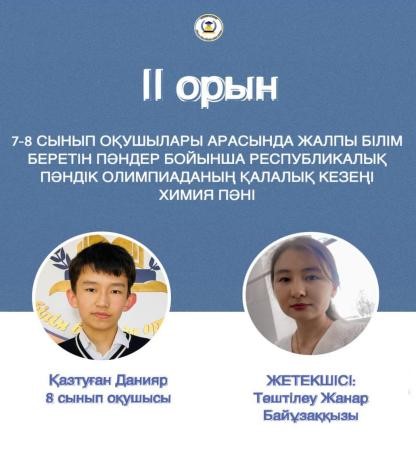 II орын

7-8 СЫНЫП ОҚУШЫЛАРЫ АРАСЫНДА ЖАЛПЫ БІЛІМ БЕРЕТІН ПӘНДЕР БОЙЫНША РЕСПУБЛИКАЛЫҚ ПӘНДІК ОЛИМПИАДАНЫҢ ҚАЛАЛЫҚ КЕЗЕҢІ
ХИМИЯ ПӘНІ

Қазтуған Данияр
8 сынып оқушысы

ЖЕТЕКШІСІ:
Төштілеу Жанар
Байұзаққызы